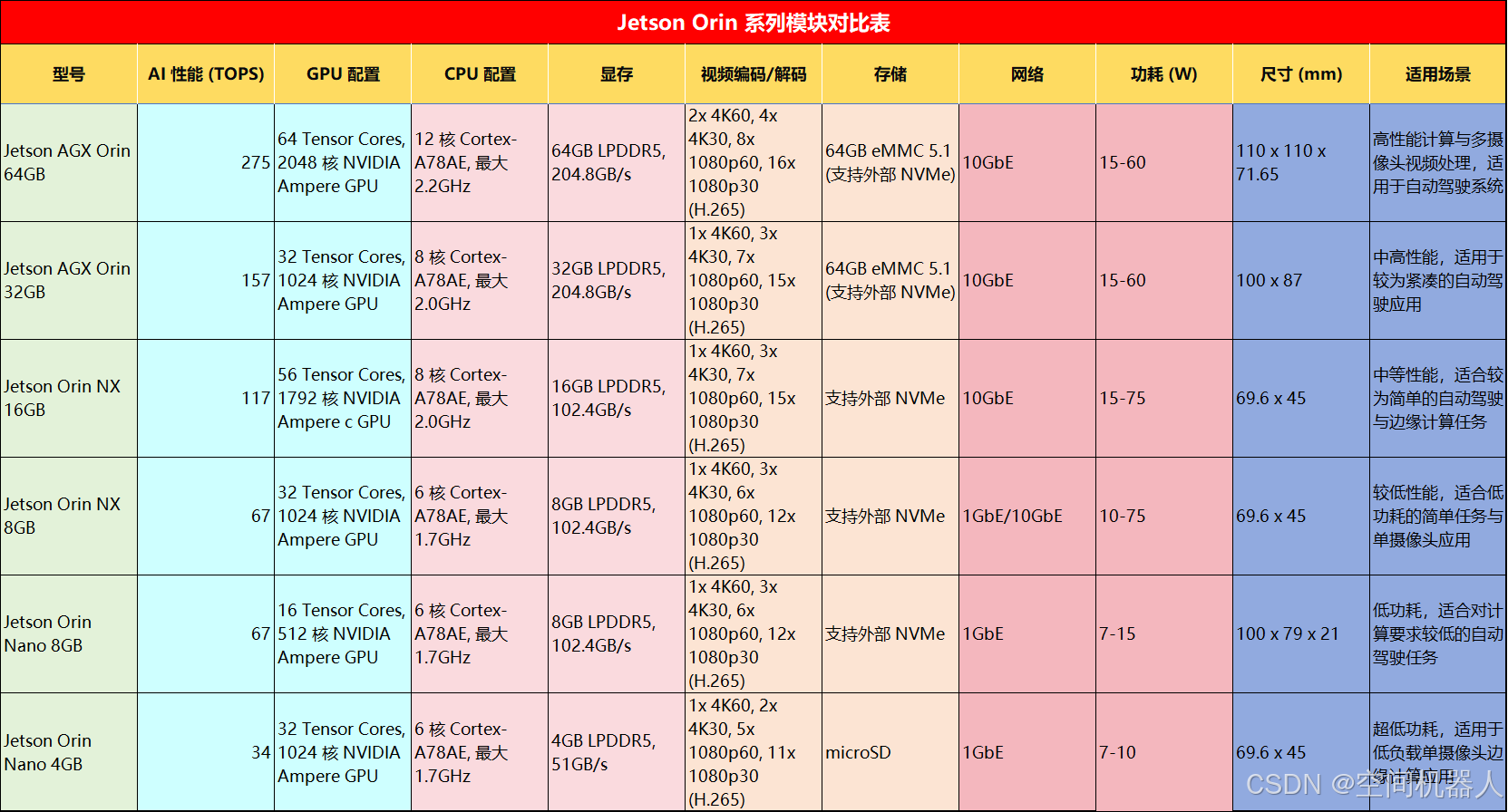 Jetson Orin 系列模块对比表

| 型号 | AI 性能 (TOPS) | GPU 配置 | CPU 配置 | 显存 | 视频编码/解码 | 存储 | 网络 | 功耗 (W) | 尺寸 (mm) | 适用场景 |
|---|---|---|---|---|---|---|---|---|---|---|
| Jetson AGX Orin 64GB | 275 | 64 Tensor Cores, 2048 核 NVIDIA Ampere GPU | 12 核 Cortex-A78AE, 最大 2.2GHz | 64GB LPDDR5, 204.8GB/s | 2x 4K60, 4x 4K30, 8x 1080p60, 16x 1080p30 (H.265) | 64GB eMMC 5.1 (支持外部 NVMe) | 10GbE | 15-60 | 110 x 110 x 71.65 | 高性能计算与多摄像头视频处理，适用于自动驾驶系统 |
| Jetson AGX Orin 32GB | 157 | 32 Tensor Cores, 1024 核 NVIDIA Ampere GPU | 8 核 Cortex-A78AE, 最大 2.0GHz | 32GB LPDDR5, 204.8GB/s | 1x 4K60, 3x 4K30, 7x 1080p60, 15x 1080p30 (H.265) | 64GB eMMC 5.1 (支持外部 NVMe) | 10GbE | 15-60 | 100 x 87 | 中高性能，适用于较为紧凑的自动驾驶应用 |
| Jetson Orin NX 16GB | 117 | 56 Tensor Cores, 1792 核 NVIDIA Ampere c GPU | 8 核 Cortex-A78AE, 最大 2.0GHz | 16GB LPDDR5, 102.4GB/s | 1x 4K60, 3x 4K30, 7x 1080p60, 15x 1080p30 (H.265) | 支持外部 NVMe | 10GbE | 15-75 | 69.6 x 45 | 中等性能，适合较为简单的自动驾驶与边缘计算任务 |
| Jetson Orin NX 8GB | 67 | 32 Tensor Cores, 1024 核 NVIDIA Ampere GPU | 6 核 Cortex-A78AE, 最大 1.7GHz | 8GB LPDDR5, 102.4GB/s | 1x 4K60, 3x 4K30, 6x 1080p60, 12x 1080p30 (H.265) | 支持外部 NVMe | 1GbE/10GbE | 10-75 | 69.6 x 45 | 较低性能，适合低功耗的简单任务与单摄像头应用 |
| Jetson Orin Nano 8GB | 67 | 16 Tensor Cores, 512 核 NVIDIA Ampere GPU | 6 核 Cortex-A78AE, 最大 1.7GHz | 8GB LPDDR5, 102.4GB/s | 1x 4K60, 3x 4K30, 6x 1080p60, 12x 1080p30 (H.265) | 支持外部 NVMe | 1GbE | 7-15 | 100 x 79 x 21 | 低功耗，适合对计算要求较低的自动驾驶任务 |
| Jetson Orin Nano 4GB | 34 | 32 Tensor Cores, 1024 核 NVIDIA Ampere GPU | 6 核 Cortex-A78AE, 最大 1.7GHz | 4GB LPDDR5, 51GB/s | 1x 4K60, 2x 4K30, 5x 1080p60, 11x 1080p30 (H.265) | microSD | 1GbE | 7-10 | 69.6 x 45 | 超低功耗，适用于低负载单摄像头边缘计算应用 |

CSDN @空间机器人